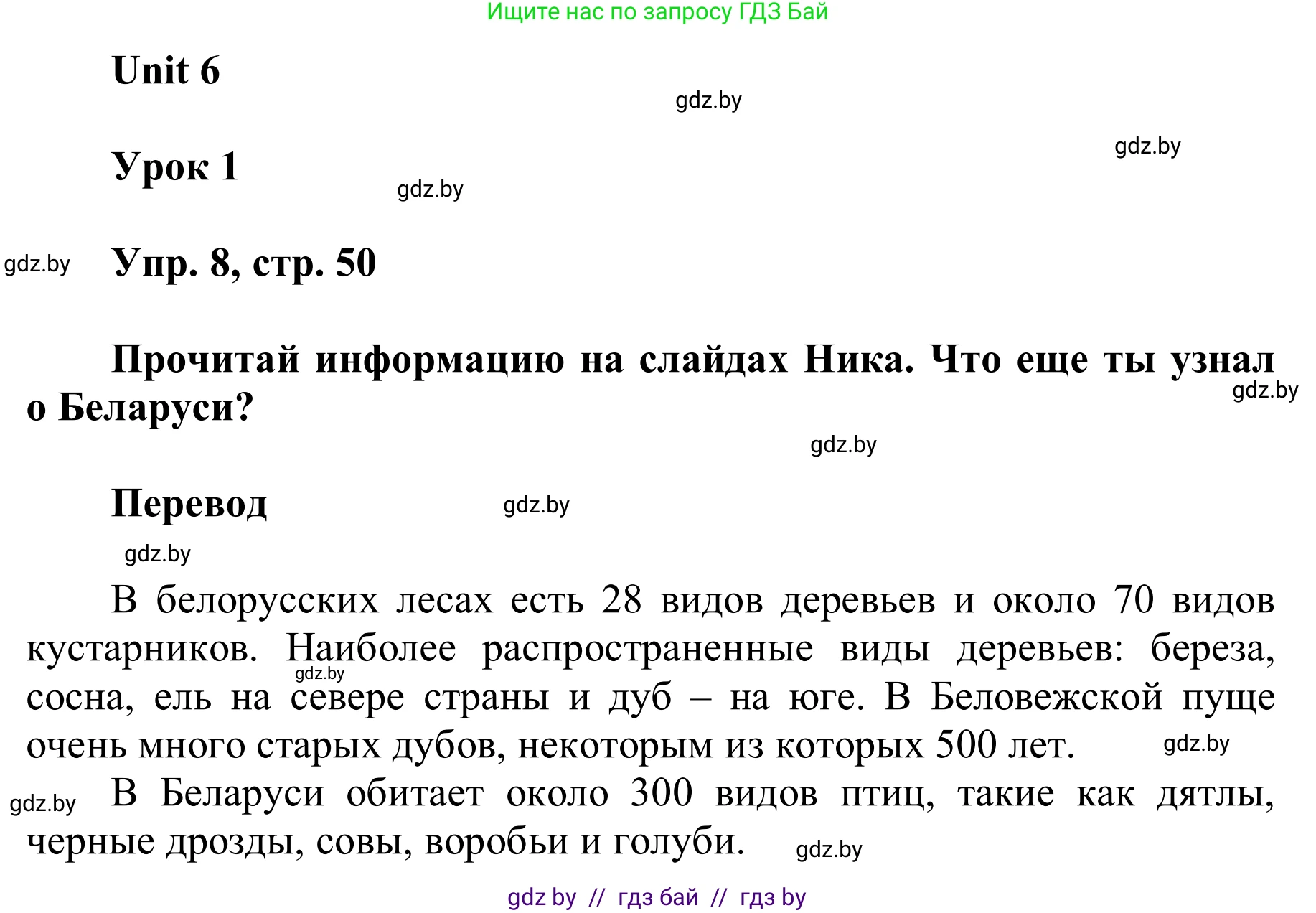 Ищите нас по запросу ГДЗ Бай

Unit 6

gdz.by

gdz.by

Урок 1

gdz.by

gdz.by

Упр. 8, стр. 50

Прочитай информацию на слайдах Ника. Что еще ты узнал о Беларуси?

gdz.by

gdz.by

Перевод

gdz.by

gdz.by

В белорусских лесах есть 28 видов деревьев и около 70 видов кустарников. Наиболее распространенные виды деревьев: береза, сосна, ель на севере страны и дуб – на юге. В Беловежской пуще очень много старых дубов, некоторым из которых 500 лет.

gdz.by

gdz.by

gdz.by

В Беларуси обитает около 300 видов птиц, такие как дятлы, черные дрозды, совы, воробьи и голуби.

gdz.by

gdz by // гдз бай // гдз by